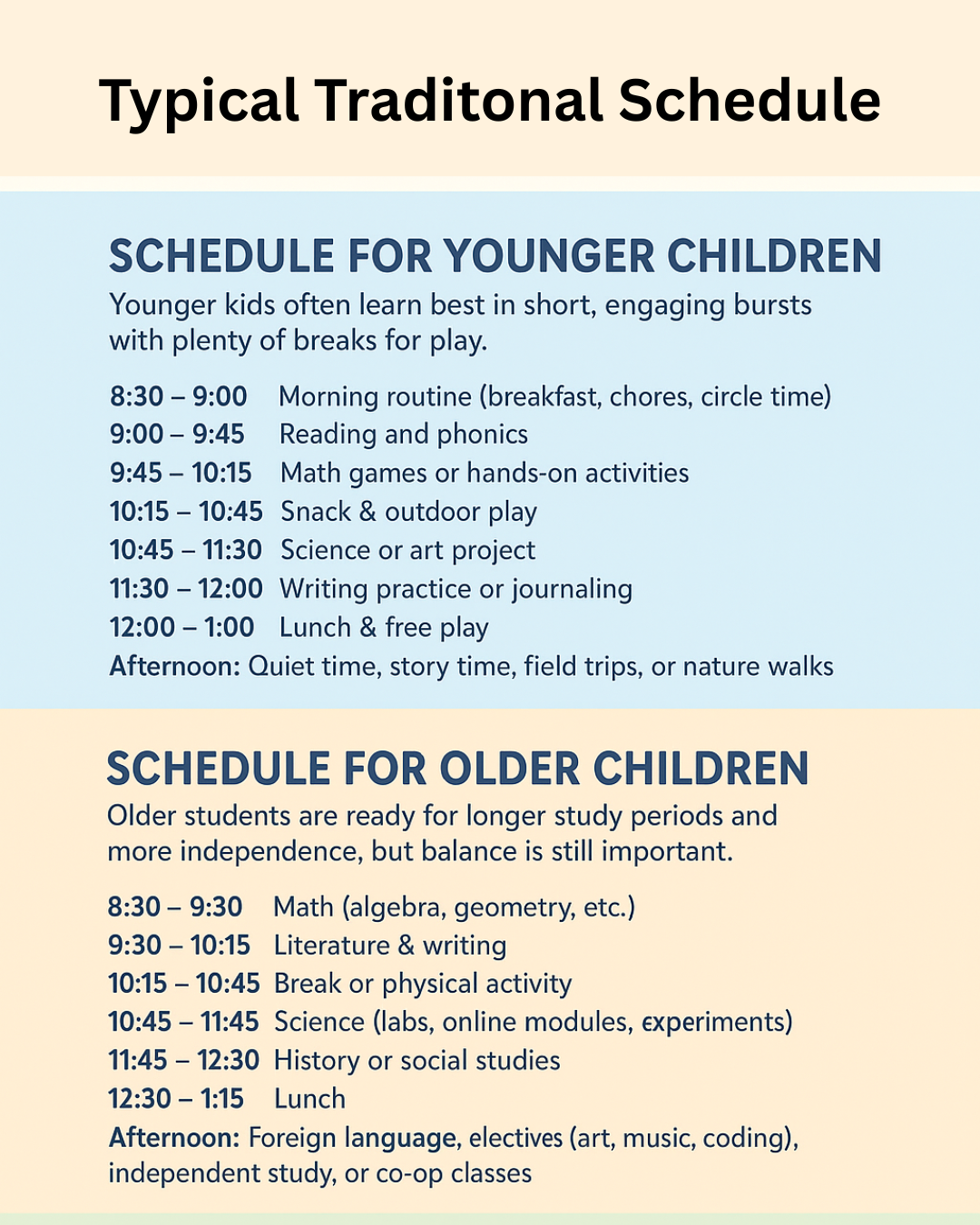 Typical Traditonal Schedule

SCHEDULE FOR YOUNGER CHILDREN

Younger kids often learn best in short, engaging bursts with plenty of breaks for play.

8:30 – 9:00 Morning routine (breakfast, chores, circle time)
9:00 – 9:45 Reading and phonics
9:45 – 10:15 Math games or hands-on activities
10:15 – 10:45 Snack & outdoor play
10:45 – 11:30 Science or art project
11:30 – 12:00 Writing practice or journaling
12:00 – 1:00 Lunch & free play
Afternoon: Quiet time, story time, field trips, or nature walks

SCHEDULE FOR OLDER CHILDREN

Older students are ready for longer study periods and more independence, but balance is still important.

8:30 – 9:30 Math (algebra, geometry, etc.)
9:30 – 10:15 Literature & writing
10:15 – 10:45 Break or physical activity
10:45 – 11:45 Science (labs, online modules, experiments)
11:45 – 12:30 History or social studies
12:30 – 1:15 Lunch
Afternoon: Foreign language, electives (art, music, coding), independent study, or co-op classes